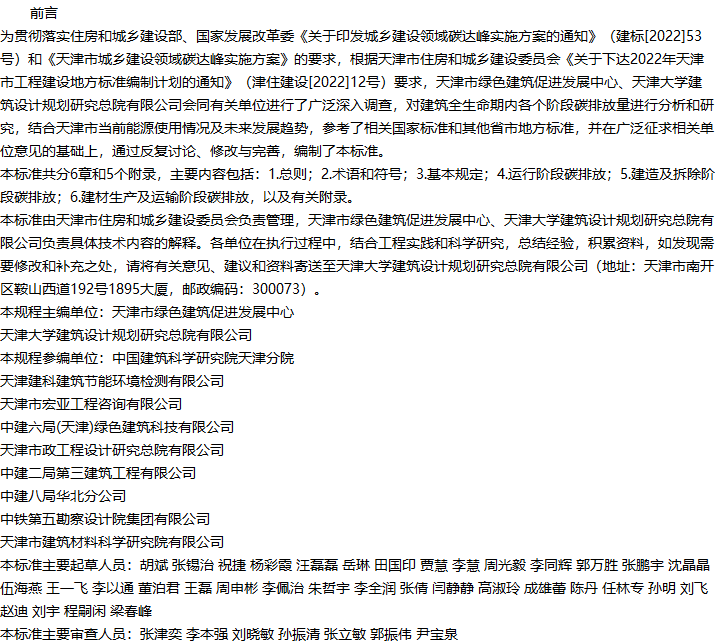 前言

为贯彻落实住房和城乡建设部、国家发展改革委《关于印发城乡建设领域碳达峰实施方案的通知》（建标[2022]53号）和《天津市城乡建设领域碳达峰实施方案》的要求，根据天津市住房和城乡建设委员会《关于下达2022年天津市工程建设地方标准编制计划的通知》（津住建设[2022]12号）要求，天津市绿色建筑促进发展中心、天津大学建筑设计规划研究总院有限公司会同有关单位进行了广泛深入调查，对建筑全生命期内各个阶段碳排放量进行分析和研究，结合天津市当前能源使用情况及未来发展趋势，参考了相关国家标准和其他省市地方标准，并在广泛征求相关单位意见的基础上，通过反复讨论、修改与完善，编制了本标准。

本标准共分6章和5个附录，主要内容包括：1.总则；2.术语和符号；3.基本规定；4.运行阶段碳排放；5.建造及拆除阶段碳排放；6.建材生产及运输阶段碳排放，以及有关附录。

本标准由天津市住房和城乡建设委员会负责管理，天津市绿色建筑促进发展中心、天津大学建筑设计规划研究总院有限公司负责具体技术内容的解释。各单位在执行过程中，结合工程实践和科学研究，总结经验，积累资料，如发现需要修改和补充之处，请将有关意见、建议和资料寄送至天津大学建筑设计规划研究总院有限公司（地址：天津市南开区鞍山西道192号1895大厦，邮政编码：300073）。

本规程主编单位：天津市绿色建筑促进发展中心

天津大学建筑设计规划研究总院有限公司

本规程参编单位：中国建筑科学研究院天津分院

天津建科建筑节能环境检测有限公司

天津市宏亚工程咨询有限公司

中建六局(天津)绿色建筑科技有限公司

天津市政工程设计研究总院有限公司

中建二局第三建筑工程有限公司

中建八局华北分公司

中铁第五勘察设计院集团有限公司

天津市建筑材料科学研究院有限公司

本标准主要起草人员：胡斌 张锡治 祝捷 杨彩霞 汪磊磊 岳琳 田国印 贾慧 李慧 周光毅 李同辉 郭万胜 张鹏宇 沈晶晶 伍海燕 王一飞 李以通 董泊君 王磊 周申彬 李佩治 朱哲宇 李全润 张倩 闫静静 高淑玲 成雄蕾 陈丹 任林专 孙明 刘飞 赵迪 刘宇 程嗣闲 梁春峰

本标准主要审查人员：张津奕 李本强 刘晓敏 孙振清 张立敏 郭振伟 尹宝泉